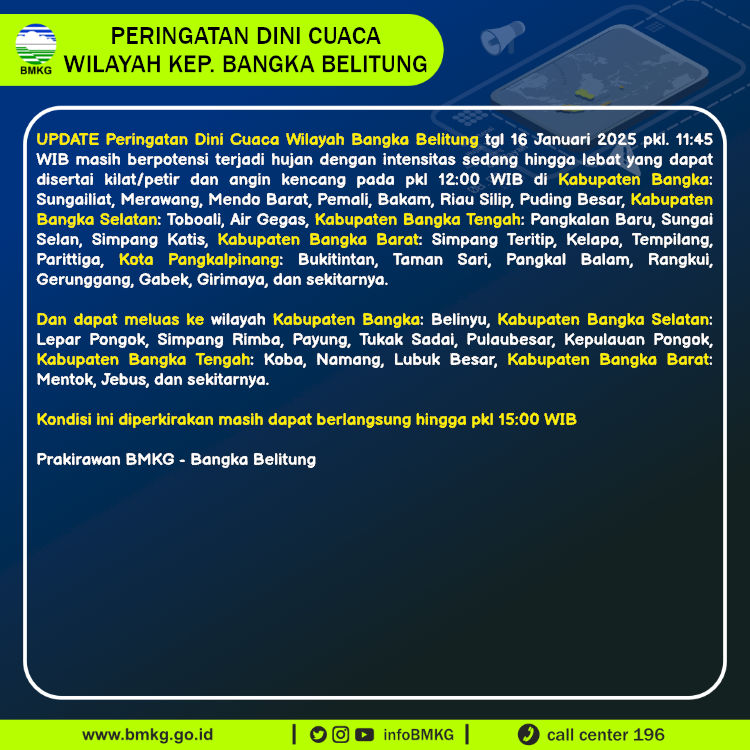 BMKG

PERINGATAN DINI CUACA
WILAYAH KEP. BANGKA BELITUNG

UPDATE Peringatan Dini Cuaca Wilayah Bangka Belitung tgl 16 Januari 2025 pkl. 11:45 WIB masih berpotensi terjadi hujan dengan intensitas sedang hingga lebat yang dapat disertai kilat/petir dan angin kencang pada pkl 12:00 WIB di Kabupaten Bangka: Sungailiat, Merawang, Mendo Barat, Pemali, Bakam, Riau Silip, Puding Besar, Kabupaten Bangka Selatan: Toboali, Air Gegas, Kabupaten Bangka Tengah: Pangkalan Baru, Sungai Selan, Simpang Katis, Kabupaten Bangka Barat: Simpang Teritip, Kelapa, Tempilang, Parittiga, Kota Pangkalpinang: Bukitintan, Taman Sari, Pangkal Balam, Rangkui, Gerunggang, Gabek, Girimaya, dan sekitarnya.

Dan dapat meluas ke wilayah Kabupaten Bangka: Belinyu, Kabupaten Bangka Selatan: Lepar Pongok, Simpang Rimba, Payung, Tukak Sadai, Pulaubesar, Kepulauan Pongok, Kabupaten Bangka Tengah: Koba, Namang, Lubuk Besar, Kabupaten Bangka Barat: Mentok, Jebus, dan sekitarnya.

Kondisi ini diperkirakan masih dapat berlangsung hingga pkl 15:00 WIB

Prakirawan BMKG - Bangka Belitung

www.bmkg.go.id | infoBMKG | call center 196